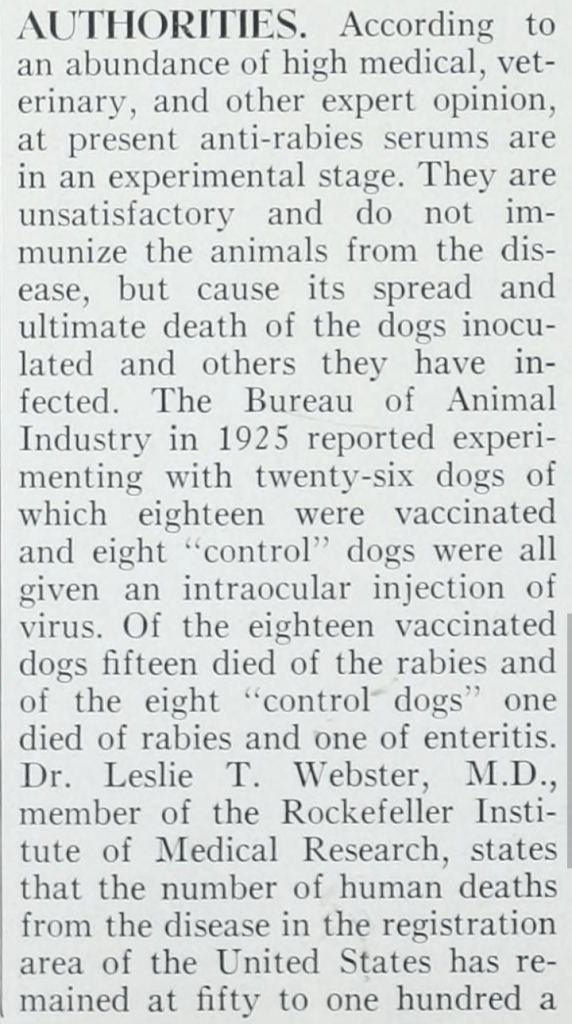 AUTHORITIES. According to an abundance of high medical, veterinary, and other expert opinion, at present anti-rabies serums are in an experimental stage. They are unsatisfactory and do not immunize the animals from the disease, but cause its spread and ultimate death of the dogs inoculated and others they have infected. The Bureau of Animal Industry in 1925 reported experimenting with twenty-six dogs of which eighteen were vaccinated and eight "control" dogs were all given an intraocular injection of virus. Of the eighteen vaccinated dogs fifteen died of the rabies and of the eight "control dogs" one died of rabies and one of enteritis. Dr. Leslie T. Webster, M.D., member of the Rockefeller Institute of Medical Research, states that the number of human deaths from the disease in the registration area of the United States has remained at fifty to one hundred a